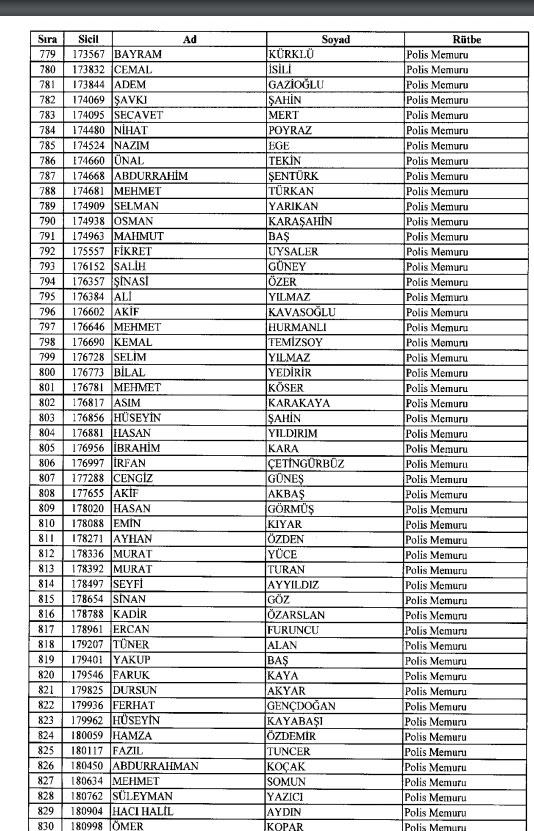 | Sıra | Sicil | Ad | Soyad | Rütbe |
|---|---|---|---|---|
| 779 | 173567 | BAYRAM | KÜRKLÜ | Polis Memuru |
| 780 | 173832 | CEMAL | İSİLİ | Polis Memuru |
| 781 | 173844 | ADEM | GAZİOĞLU | Polis Memuru |
| 782 | 174069 | ŞAVKI | ŞAHİN | Polis Memuru |
| 783 | 174095 | SECAVET | MERT | Polis Memuru |
| 784 | 174480 | NİHAT | POYRAZ | Polis Memuru |
| 785 | 174524 | NAZIM | EGE | Polis Memuru |
| 786 | 174660 | ÜNAL | TEKİN | Polis Memuru |
| 787 | 174668 | ABDURRAHİM | ŞENTÜRK | Polis Memuru |
| 788 | 174681 | MEHMET | TÜRKAN | Polis Memuru |
| 789 | 174909 | SELMAN | YARIKAN | Polis Memuru |
| 790 | 174938 | OSMAN | KARAŞAHİN | Polis Memuru |
| 791 | 174963 | MAHMUT | BAŞ | Polis Memuru |
| 792 | 175557 | FİKRET | UYSALER | Polis Memuru |
| 793 | 176152 | SALİH | GÜNEY | Polis Memuru |
| 794 | 176357 | ŞİNASİ | ÖZER | Polis Memuru |
| 795 | 176384 | ALİ | YILMAZ | Polis Memuru |
| 796 | 176602 | AKİF | KAVASOĞLU | Polis Memuru |
| 797 | 176646 | MEHMET | HURMANLI | Polis Memuru |
| 798 | 176690 | KEMAL | TEMİZSOY | Polis Memuru |
| 799 | 176728 | SELİM | YILMAZ | Polis Memuru |
| 800 | 176773 | BİLAL | YEDİRİR | Polis Memuru |
| 801 | 176781 | MEHMET | KÖSER | Polis Memuru |
| 802 | 176817 | ASIM | KARAKAYA | Polis Memuru |
| 803 | 176856 | HÜSEYİN | ŞAHİN | Polis Memuru |
| 804 | 176881 | HASAN | YILDIRIM | Polis Memuru |
| 805 | 176956 | İBRAHİM | KARA | Polis Memuru |
| 806 | 176997 | İRFAN | ÇETİNGÜRBÜZ | Polis Memuru |
| 807 | 177288 | CENGİZ | GÜNEŞ | Polis Memuru |
| 808 | 177655 | AKİF | AKBAŞ | Polis Memuru |
| 809 | 178020 | HASAN | GÖRMÜŞ | Polis Memuru |
| 810 | 178088 | EMİN | KIYAR | Polis Memuru |
| 811 | 178271 | AYHAN | ÖZDEN | Polis Memuru |
| 812 | 178336 | MURAT | YÜCE | Polis Memuru |
| 813 | 178392 | MURAT | TURAN | Polis Memuru |
| 814 | 178497 | SEYFİ | AYYILDIZ | Polis Memuru |
| 815 | 178654 | SİNAN | GÖZ | Polis Memuru |
| 816 | 178788 | KADİR | ÖZARSLAN | Polis Memuru |
| 817 | 178961 | ERCAN | FURUNCU | Polis Memuru |
| 818 | 179207 | TÜNER | ALAN | Polis Memuru |
| 819 | 179401 | YAKUP | BAŞ | Polis Memuru |
| 820 | 179546 | FARUK | KAYA | Polis Memuru |
| 821 | 179825 | DURSUN | AKYAR | Polis Memuru |
| 822 | 179936 | FERHAT | GENÇDOĞAN | Polis Memuru |
| 823 | 179962 | HÜSEYİN | KAYABAŞI | Polis Memuru |
| 824 | 180059 | HAMZA | ÖZDEMİR | Polis Memuru |
| 825 | 180117 | FAZIL | TUNCER | Polis Memuru |
| 826 | 180450 | ABDURRAHMAN | KOÇAK | Polis Memuru |
| 827 | 180634 | MEHMET | SOMUN | Polis Memuru |
| 828 | 180762 | SÜLEYMAN | YAZICI | Polis Memuru |
| 829 | 180904 | HACI HALİL | AYDIN | Polis Memuru |
| 830 | 180998 | ÖMER | KOPAR | Polis Memuru |